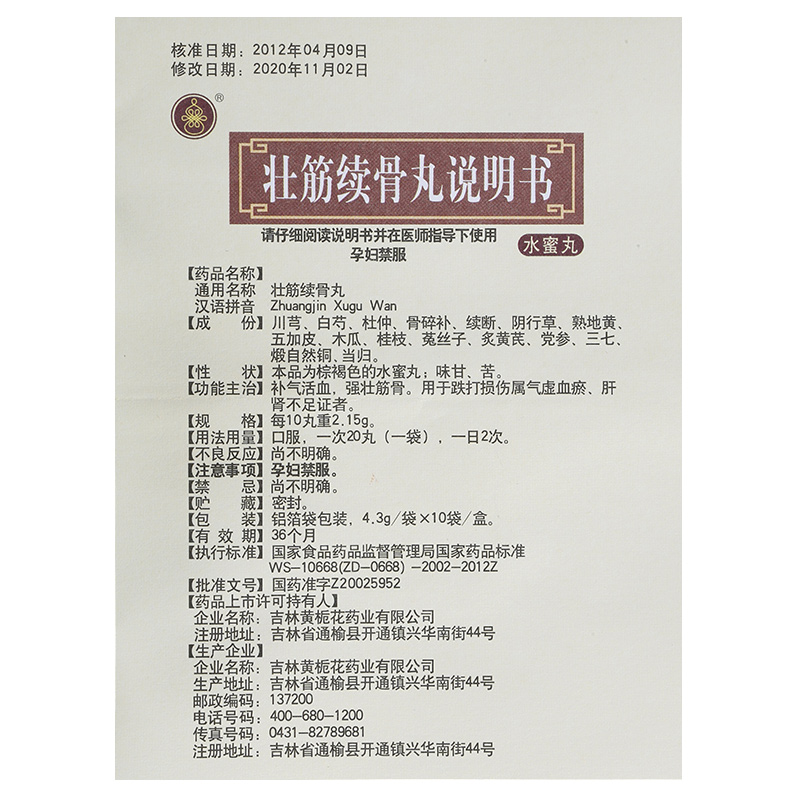 核准日期：2012年04月09日
修改日期：2020年11月02日

®

壮筋续骨丸说明书

请仔细阅读说明书并在医师指导下使用
孕妇禁服

水蜜丸

【药品名称】
通用名称 壮筋续骨丸
汉语拼音 Zhuangjin Xugu Wan
【成　　份】川芎、白芍、杜仲、骨碎补、续断、阴行草、熟地黄、五加皮、木瓜、桂枝、菟丝子、炙黄芪、党参、三七、煅自然铜、当归。
【性　　状】本品为棕褐色的水蜜丸；味甘、苦。
【功能主治】补气活血，强壮筋骨。用于跌打损伤属气虚血瘀、肝肾不足证者。
【规　　格】每10丸重2.15g。
【用法用量】口服，一次20丸（一袋），一日2次。
【不良反应】尚不明确。
【注意事项】孕妇禁服。
【禁　　忌】尚不明确。
【贮　　藏】密封。
【包　　装】铝箔袋包装，4.3g/袋×10袋/盒。
【有 效 期】36个月
【执行标准】国家食品药品监督管理局国家药品标准 WS-10668(ZD-0668) -2002-2012Z
【批准文号】国药准字Z20025952
【药品上市许可持有人】
企业名称：吉林黄栀花药业有限公司
注册地址：吉林省通榆县开通镇兴华南街44号
【生产企业】
企业名称：吉林黄栀花药业有限公司
生产地址：吉林省通榆县开通镇兴华南街44号
邮政编码：137200
电话号码：400-680-1200
传真号码：0431-82789681
注册地址：吉林省通榆县开通镇兴华南街44号